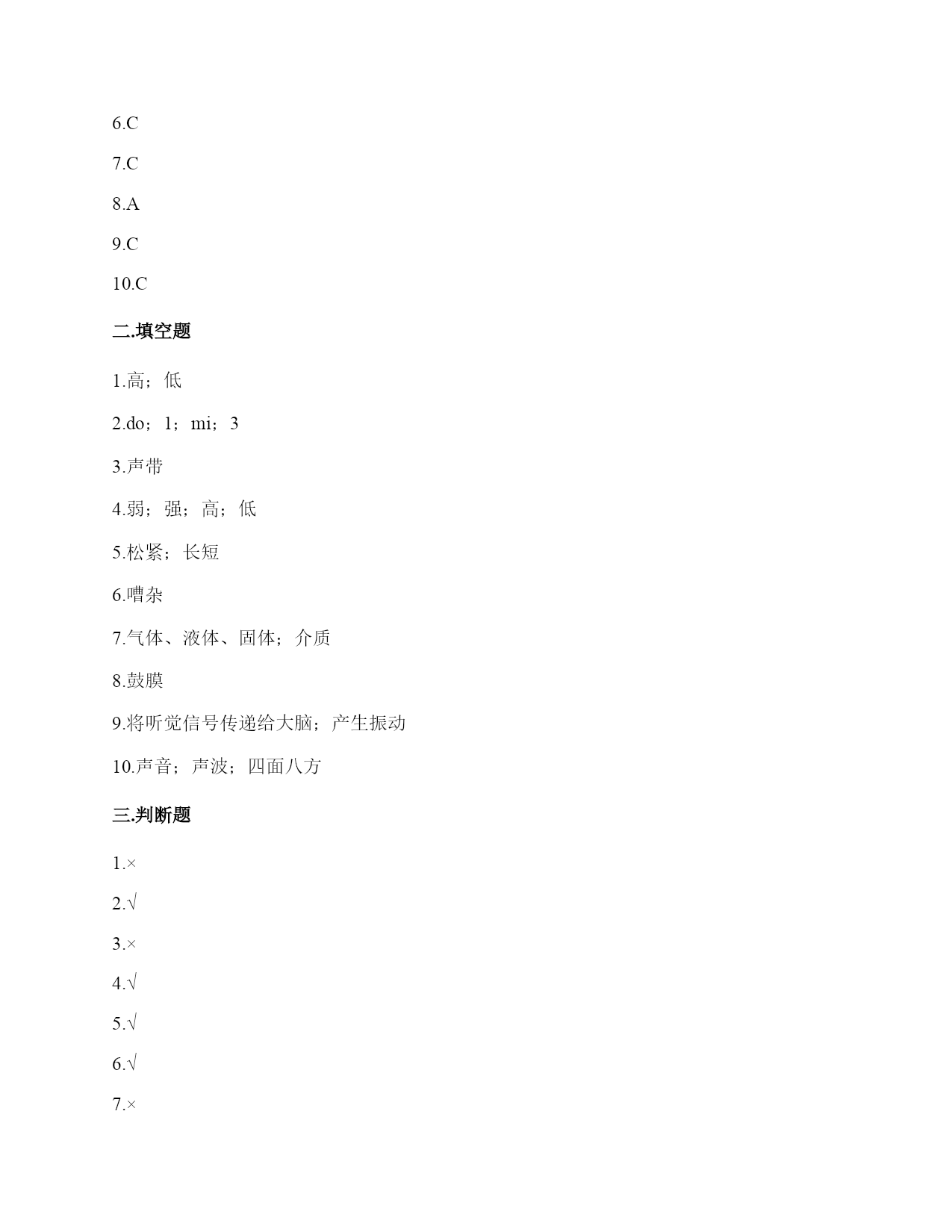 6.C

7.C

8.A

9.C

10.C

二.填空题

1.高；低

2.do；1；mi；3

3.声带

4.弱；强；高；低

5.松紧；长短

6.嘈杂

7.气体、液体、固体；介质

8.鼓膜

9.将听觉信号传递给大脑；产生振动

10.声音；声波；四面八方

三.判断题

1.×

2.√

3.×

4.√

5.√

6.√

7.×